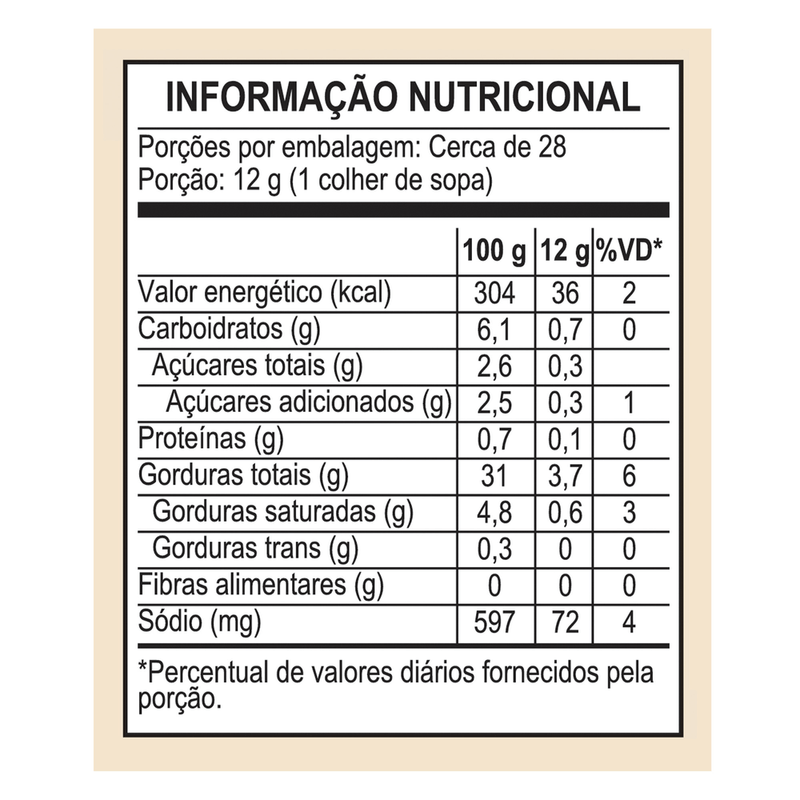 INFORMAÇÃO NUTRICIONAL

Porções por embalagem: Cerca de 28
Porção: 12 g (1 colher de sopa)

| | 100 g | 12 g | %VD* |
|---|---|---|---|
| Valor energético (kcal) | 304 | 36 | 2 |
| Carboidratos (g) | 6,1 | 0,7 | 0 |
| Açúcares totais (g) | 2,6 | 0,3 | |
| Açúcares adicionados (g) | 2,5 | 0,3 | 1 |
| Proteínas (g) | 0,7 | 0,1 | 0 |
| Gorduras totais (g) | 31 | 3,7 | 6 |
| Gorduras saturadas (g) | 4,8 | 0,6 | 3 |
| Gorduras trans (g) | 0,3 | 0 | 0 |
| Fibras alimentares (g) | 0 | 0 | 0 |
| Sódio (mg) | 597 | 72 | 4 |

*Percentual de valores diários fornecidos pela porção.